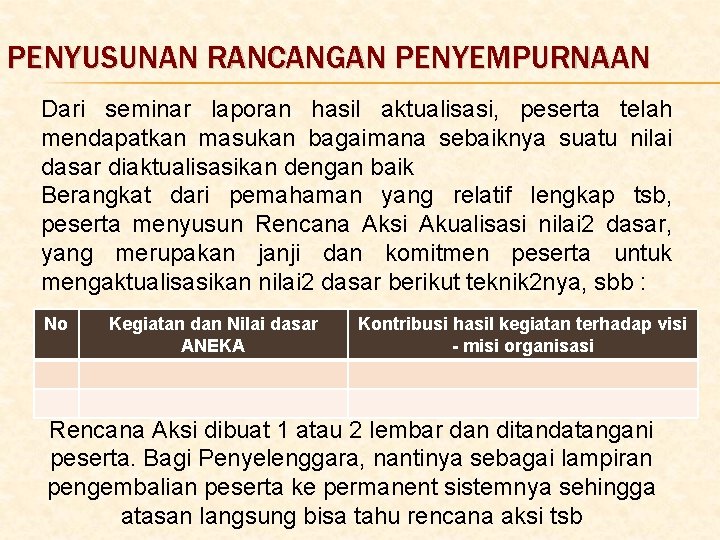 PENYUSUNAN RANCANGAN PENYEMPURNAAN

Dari seminar laporan hasil aktualisasi, peserta telah mendapatkan masukan bagaimana sebaiknya suatu nilai dasar diaktualisasikan dengan baik

Berangkat dari pemahaman yang relatif lengkap tsb, peserta menyusun Rencana Aksi Akualisasi nilai2 dasar, yang merupakan janji dan komitmen peserta untuk mengaktualisasikan nilai2 dasar berikut teknik2nya, sbb :

| No | Kegiatan dan Nilai dasar ANEKA | Kontribusi hasil kegiatan terhadap visi - misi organisasi |
|---|---|---|
| | | |
| | | |

Rencana Aksi dibuat 1 atau 2 lembar dan ditandatangani peserta. Bagi Penyelenggara, nantinya sebagai lampiran pengembalian peserta ke permanent sistemnya sehingga atasan langsung bisa tahu rencana aksi tsb